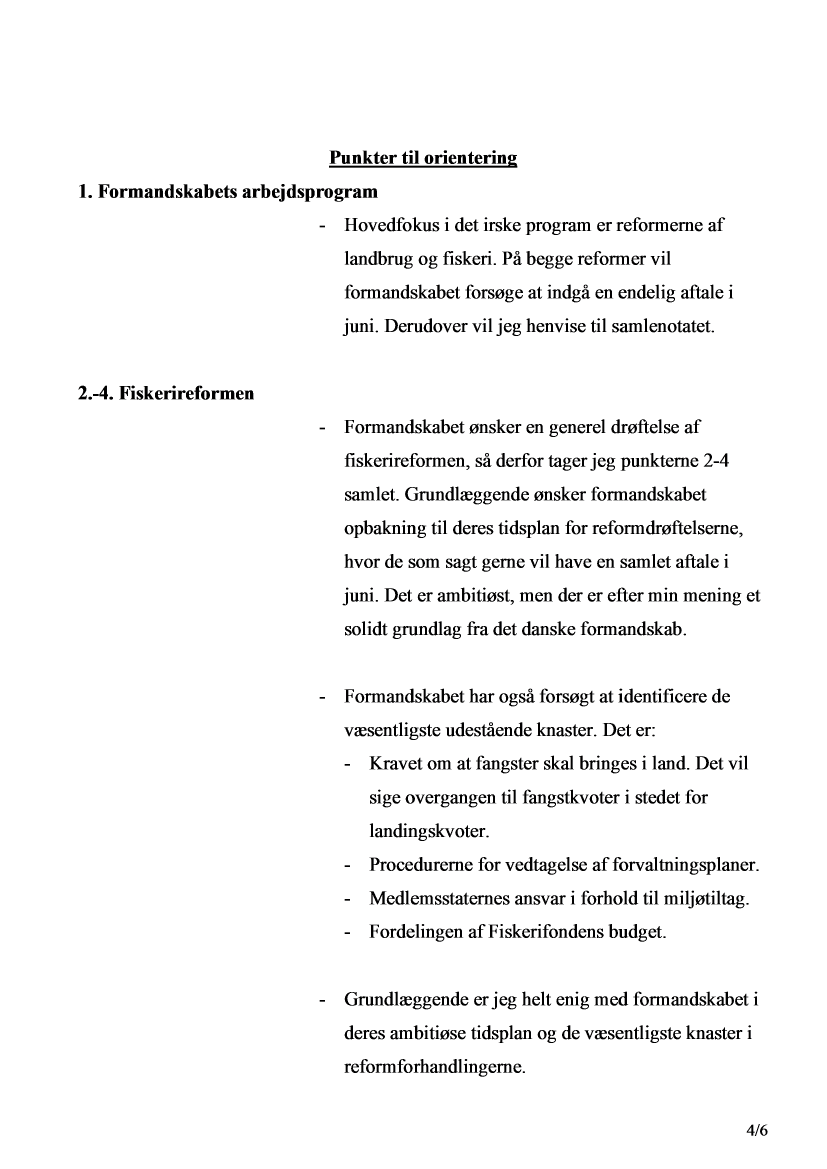 Punkter til orientering

1. Formandskabets arbejdsprogram

- Hovedfokus i det irske program er reformerne af landbrug og fiskeri. På begge reformer vil formandskabet forsøge at indgå en endelig aftale i juni. Derudover vil jeg henvise til samlenotatet.

2.-4. Fiskerireformen

- Formandskabet ønsker en generel drøftelse af fiskerireformen, så derfor tager jeg punkterne 2-4 samlet. Grundlæggende ønsker formandskabet opbakning til deres tidsplan for reformdrøftelserne, hvor de som sagt gerne vil have en samlet aftale i juni. Det er ambitiøst, men der er efter min mening et solidt grundlag fra det danske formandskab.

- Formandskabet har også forsøgt at identificere de væsentligste udestående knaster. Det er:
- Kravet om at fangster skal bringes i land. Det vil sige overgangen til fangstkvoter i stedet for landingskvoter.
- Procedurerne for vedtagelse af forvaltningsplaner.
- Medlemsstaternes ansvar i forhold til miljøtiltag.
- Fordelingen af Fiskerifondens budget.

- Grundlæggende er jeg helt enig med formandskabet i deres ambitiøse tidsplan og de væsentligste knaster i reformforhandlingerne.

4/6